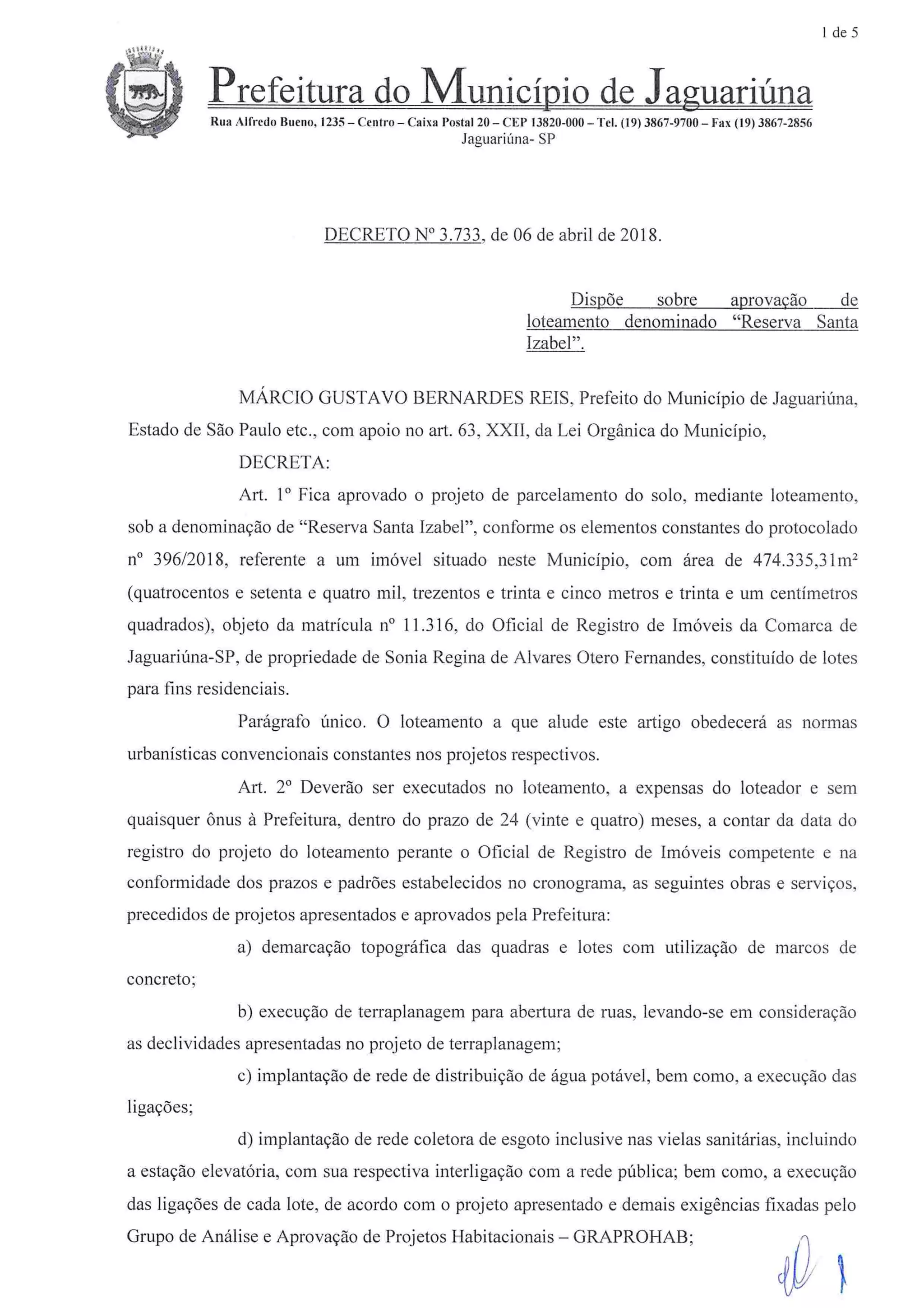 1 de 5

Prefeitura do Município de Jaguariúna

Rua Alfredo Bueno, 1235 – Centro – Caixa Postal 20 – CEP 13820-000 – Tel. (19) 3867-9700 – Fax (19) 3867-2856
Jaguariúna- SP

DECRETO Nº 3.733, de 06 de abril de 2018.

Dispõe sobre aprovação de loteamento denominado "Reserva Santa Izabel".

MÁRCIO GUSTAVO BERNARDES REIS, Prefeito do Município de Jaguariúna, Estado de São Paulo etc., com apoio no art. 63, XXII, da Lei Orgânica do Município,

DECRETA:

Art. 1º Fica aprovado o projeto de parcelamento do solo, mediante loteamento, sob a denominação de "Reserva Santa Izabel", conforme os elementos constantes do protocolado nº 396/2018, referente a um imóvel situado neste Município, com área de 474.335,31m² (quatrocentos e setenta e quatro mil, trezentos e trinta e cinco metros e trinta e um centímetros quadrados), objeto da matrícula nº 11.316, do Oficial de Registro de Imóveis da Comarca de Jaguariúna-SP, de propriedade de Sonia Regina de Alvares Otero Fernandes, constituído de lotes para fins residenciais.

Parágrafo único. O loteamento a que alude este artigo obedecerá as normas urbanísticas convencionais constantes nos projetos respectivos.

Art. 2º Deverão ser executados no loteamento, a expensas do loteador e sem quaisquer ônus à Prefeitura, dentro do prazo de 24 (vinte e quatro) meses, a contar da data do registro do projeto do loteamento perante o Oficial de Registro de Imóveis competente e na conformidade dos prazos e padrões estabelecidos no cronograma, as seguintes obras e serviços, precedidos de projetos apresentados e aprovados pela Prefeitura:

a) demarcação topográfica das quadras e lotes com utilização de marcos de concreto;

b) execução de terraplanagem para abertura de ruas, levando-se em consideração as declividades apresentadas no projeto de terraplanagem;

c) implantação de rede de distribuição de água potável, bem como, a execução das ligações;

d) implantação de rede coletora de esgoto inclusive nas vielas sanitárias, incluindo a estação elevatória, com sua respectiva interligação com a rede pública; bem como, a execução das ligações de cada lote, de acordo com o projeto apresentado e demais exigências fixadas pelo Grupo de Análise e Aprovação de Projetos Habitacionais – GRAPROHAB;